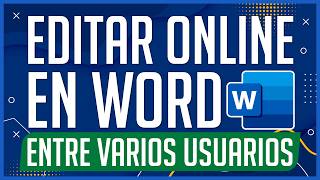 EDITAR ONLINE
EN WORD
W
ENTRE VARIOS USUARIOS